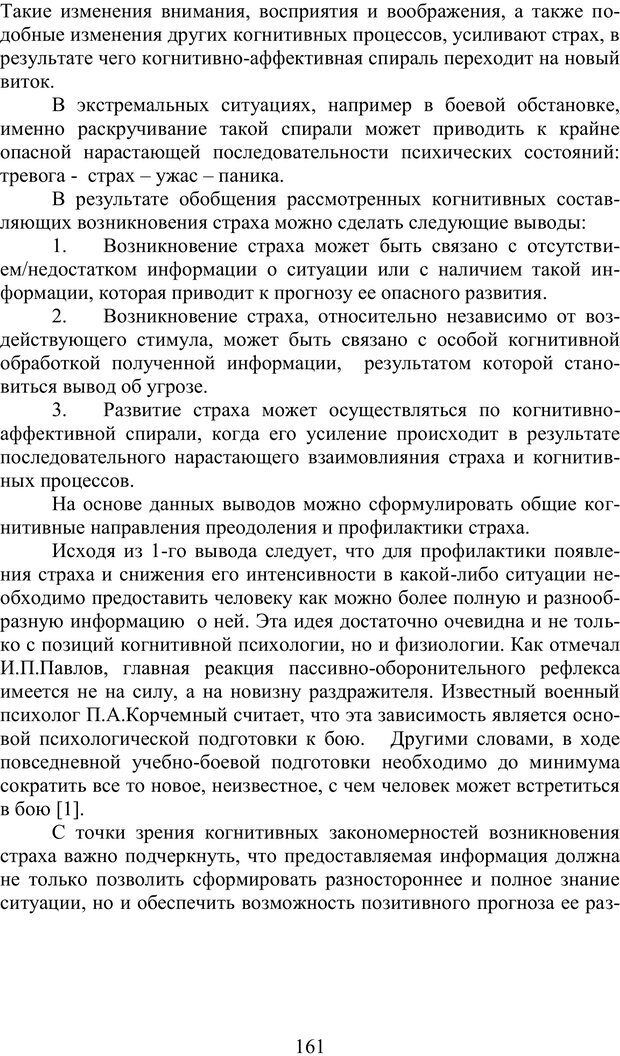 Такие изменения внимания, восприятия и воображения, а также подобные изменения других когнитивных процессов, усиливают страх, в результате чего когнитивно-аффективная спираль переходит на новый виток.

В экстремальных ситуациях, например в боевой обстановке, именно раскручивание такой спирали может приводить к крайне опасной нарастающей последовательности психических состояний: тревога - страх – ужас – паника.

В результате обобщения рассмотренных когнитивных составляющих возникновения страха можно сделать следующие выводы:

1. Возникновение страха может быть связано с отсутствием/недостатком информации о ситуации или с наличием такой информации, которая приводит к прогнозу ее опасного развития.

2. Возникновение страха, относительно независимо от воздействующего стимула, может быть связано с особой когнитивной обработкой полученной информации, результатом которой становиться вывод об угрозе.

3. Развитие страха может осуществляться по когнитивно-аффективной спирали, когда его усиление происходит в результате последовательного нарастающего взаимовлияния страха и когнитивных процессов.

На основе данных выводов можно сформулировать общие когнитивные направления преодоления и профилактики страха.

Исходя из 1-го вывода следует, что для профилактики появления страха и снижения его интенсивности в какой-либо ситуации необходимо предоставить человеку как можно более полную и разнообразную информацию о ней. Эта идея достаточно очевидна и не только с позиций когнитивной психологии, но и физиологии. Как отмечал И.П.Павлов, главная реакция пассивно-оборонительного рефлекса имеется не на силу, а на новизну раздражителя. Известный военный психолог П.А.Корчемный считает, что эта зависимость является основой психологической подготовки к бою. Другими словами, в ходе повседневной учебно-боевой подготовки необходимо до минимума сократить все то новое, неизвестное, с чем человек может встретиться в бою [1].

С точки зрения когнитивных закономерностей возникновения страха важно подчеркнуть, что предоставляемая информация должна не только позволить сформировать разностороннее и полное знание ситуации, но и обеспечить возможность позитивного прогноза ее раз-

161